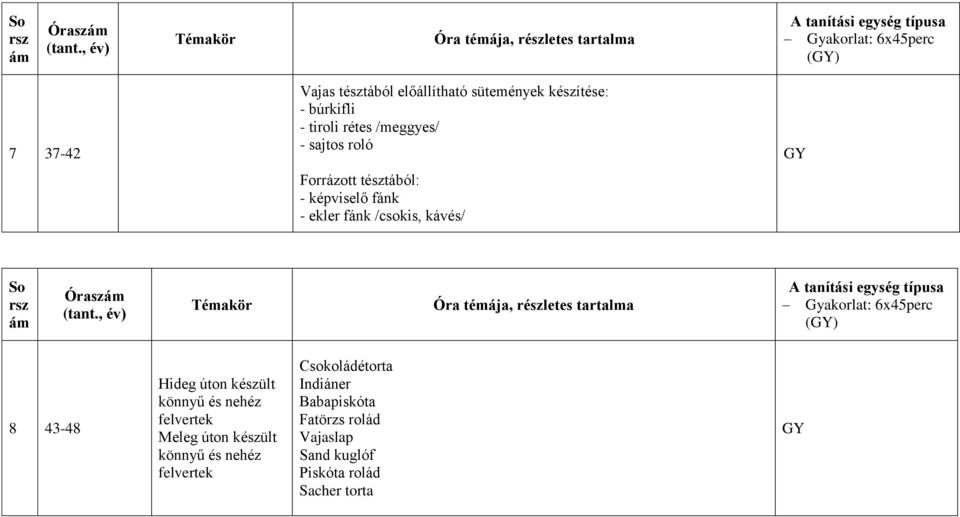 | So rsz ám | Óraszám (tant., év) | Témakör | Óra témája, részletes tartalma | A tanítási egység típusa – Gyakorlat: 6x45perc (GY) |
|---|---|---|---|---|
| 7 | 37-42 | | Vajas tésztából előállítható sütemények készítése: - búrkifli - tiroli rétes /meggyes/ - sajtos roló Forrázott tésztából: - képviselő fánk - ekler fánk /csokis, kávés/ | GY |

| So rsz ám | Óraszám (tant., év) | Témakör | Óra témája, részletes tartalma | A tanítási egység típusa – Gyakorlat: 6x45perc (GY) |
|---|---|---|---|---|
| 8 | 43-48 | Hideg úton készült könnyű és nehéz felvertek Meleg úton készült könnyű és nehéz felvertek | Csokoládétorta Indiáner Babapiskóta Fatörzs rolád Vajaslap Sand kuglóf Piskóta rolád Sacher torta | GY |